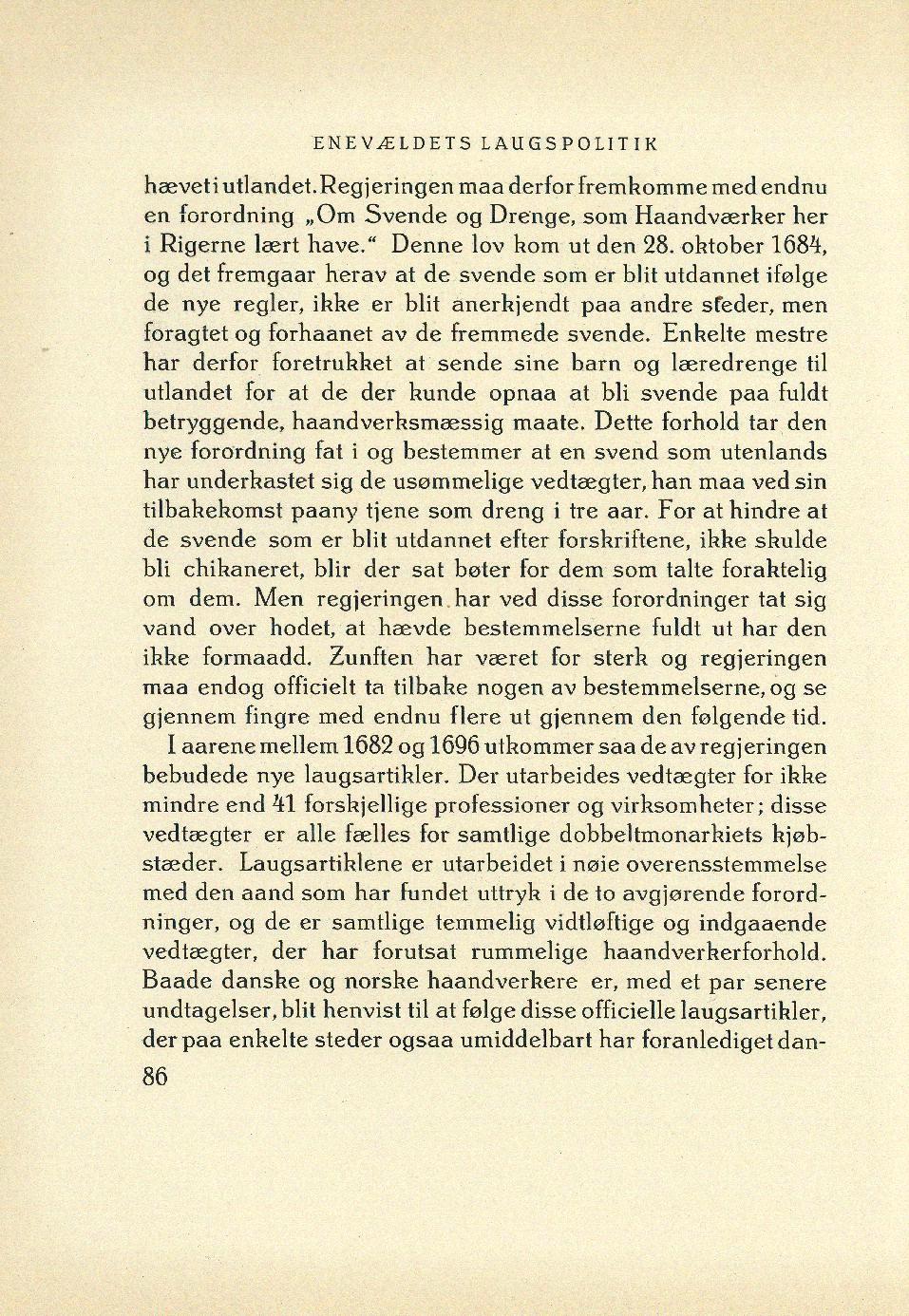 ENEVÆLDETS LAUGSPOLITIK

hævet i utlandet. Regjeringen maa derfor fremkomme med endnu en forordning „Om Svende og Drenge, som Haandværker her i Rigerne lært have.“ Denne lov kom ut den 28. oktober 1684, og det fremgaar herav at de svende som er blit utdannet ifølge de nye regler, ikke er blit anerkjendt paa andre steder, men foragtet og forhaanet av de fremmede svende. Enkelte mestre har derfor foretrukket at sende sine barn og læredrenge til utlandet for at de der kunde opnaa at bli svende paa fuldt betryggende, haandverksmæssig maate. Dette forhold tar den nye forordning fat i og bestemmer at en svend som utenlands har underkastet sig de usømmelige vedtægter, han maa ved sin tilbakekomst paany tjene som dreng i tre aar. For at hindre at de svende som er blit utdannet efter forskriftene, ikke skulde bli chikaneret, blir der sat bøter for dem som talte foraktelig om dem. Men regjeringen har ved disse forordninger tat sig vand over hodet, at hævde bestemmelserne fuldt ut har den ikke formaadd. Zunften har været for sterk og regjeringen maa endog officielt ta tilbake nogen av bestemmelserne, og se gjennem fingre med endnu flere ut gjennem den følgende tid.

I aarene mellem 1682 og 1696 utkommer saa de av regjeringen bebudede nye laugsartikler. Der utarbeides vedtægter for ikke mindre end 41 forskjellige professioner og virksomheter; disse vedtægter er alle fælles for samtlige dobbeltmonarkiets kjøbstæder. Laugsartiklene er utarbeidet i nøie overensstemmelse med den aand som har fundet uttryk i de to avgjørende forordninger, og de er samtlige temmelig vidtløftige og indgaaende vedtægter, der har forutsat rummelige haandverkerforhold. Baade danske og norske haandverkere er, med et par senere undtagelser, blit henvist til at følge disse officielle laugsartikler, der paa enkelte steder ogsaa umiddelbart har foranlediget dan-

86